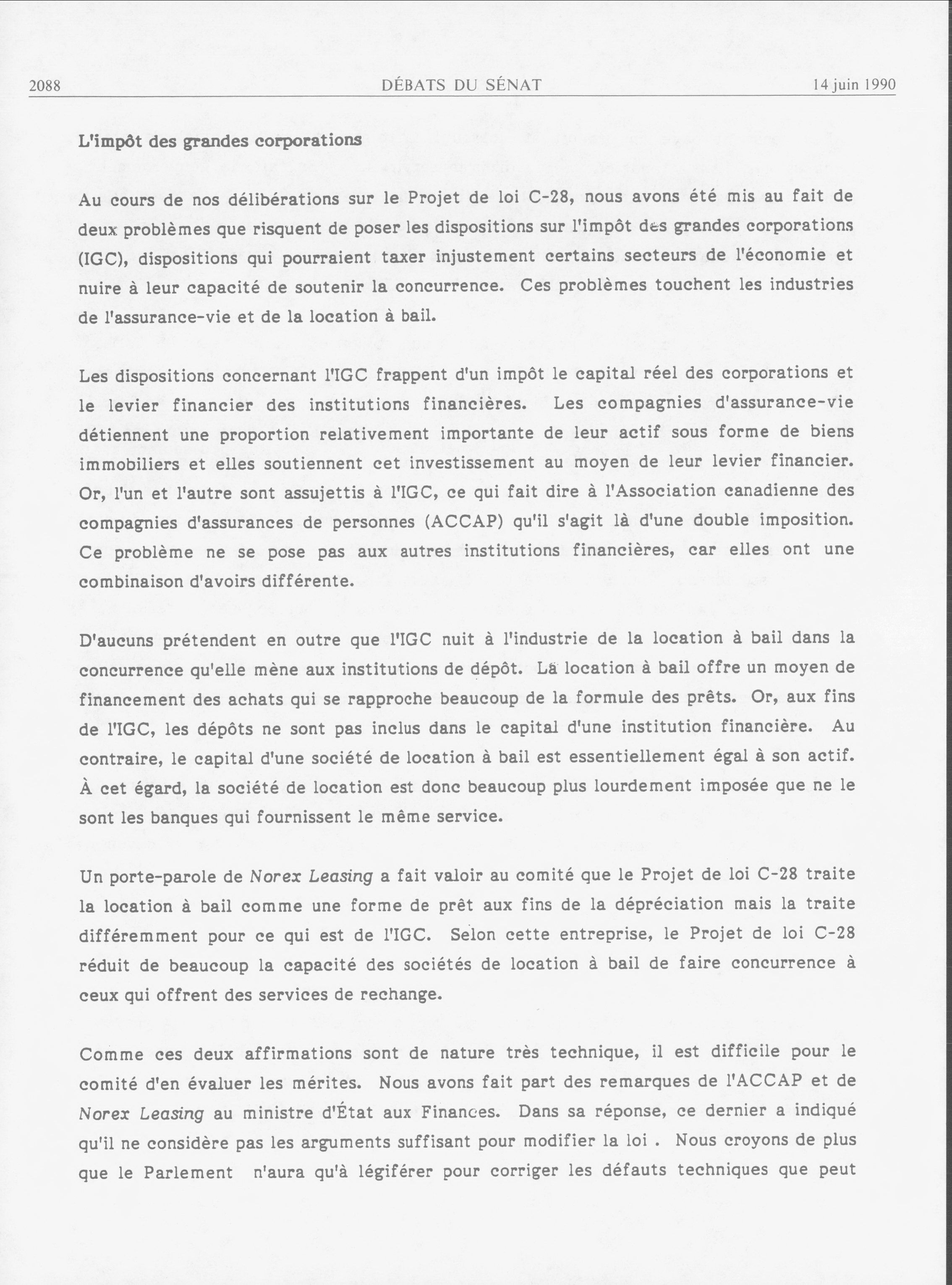 2088 DÉBATS DU SÉNAT 14 juin 1990

L'impôt des grandes corporations

Au cours de nos délibérations sur le Projet de loi C-28, nous avons été mis au fait de deux problèmes que risquent de poser les dispositions sur l'impôt des grandes corporations (IGC), dispositions qui pourraient taxer injustement certains secteurs de l'économie et nuire à leur capacité de soutenir la concurrence. Ces problèmes touchent les industries de l'assurance-vie et de la location à bail.

Les dispositions concernant l'IGC frappent d'un impôt le capital réel des corporations et le levier financier des institutions financières. Les compagnies d'assurance-vie détiennent une proportion relativement importante de leur actif sous forme de biens immobiliers et elles soutiennent cet investissement au moyen de leur levier financier. Or, l'un et l'autre sont assujettis à l'IGC, ce qui fait dire à l'Association canadienne des compagnies d'assurances de personnes (ACCAP) qu'il s'agit là d'une double imposition. Ce problème ne se pose pas aux autres institutions financières, car elles ont une combinaison d'avoirs différente.

D'aucuns prétendent en outre que l'IGC nuit à l'industrie de la location à bail dans la concurrence qu'elle mène aux institutions de dépôt. La location à bail offre un moyen de financement des achats qui se rapproche beaucoup de la formule des prêts. Or, aux fins de l'IGC, les dépôts ne sont pas inclus dans le capital d'une institution financière. Au contraire, le capital d'une société de location à bail est essentiellement égal à son actif. À cet égard, la société de location est donc beaucoup plus lourdement imposée que ne le sont les banques qui fournissent le même service.

Un porte-parole de Norex Leasing a fait valoir au comité que le Projet de loi C-28 traite la location à bail comme une forme de prêt aux fins de la dépréciation mais la traite différemment pour ce qui est de l'IGC. Selon cette entreprise, le Projet de loi C-28 réduit de beaucoup la capacité des sociétés de location à bail de faire concurrence à ceux qui offrent des services de rechange.

Comme ces deux affirmations sont de nature très technique, il est difficile pour le comité d'en évaluer les mérites. Nous avons fait part des remarques de l'ACCAP et de Norex Leasing au ministre d'État aux Finances. Dans sa réponse, ce dernier a indiqué qu'il ne considère pas les arguments suffisant pour modifier la loi . Nous croyons de plus que le Parlement n'aura qu'à légiférer pour corriger les défauts techniques que peut